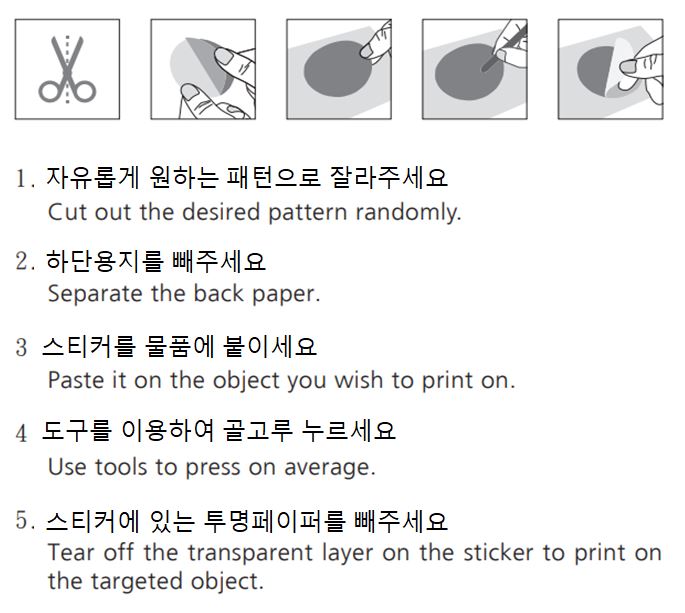 1. 자유롭게 원하는 패턴으로 잘라주세요
Cut out the desired pattern randomly.

2. 하단용지를 빼주세요
Separate the back paper.

3 스티커를 물품에 붙이세요
Paste it on the object you wish to print on.

4 도구를 이용하여 골고루 누르세요
Use tools to press on average.

5. 스티커에 있는 투명페이퍼를 빼주세요
Tear off the transparent layer on the sticker to print on the targeted object.